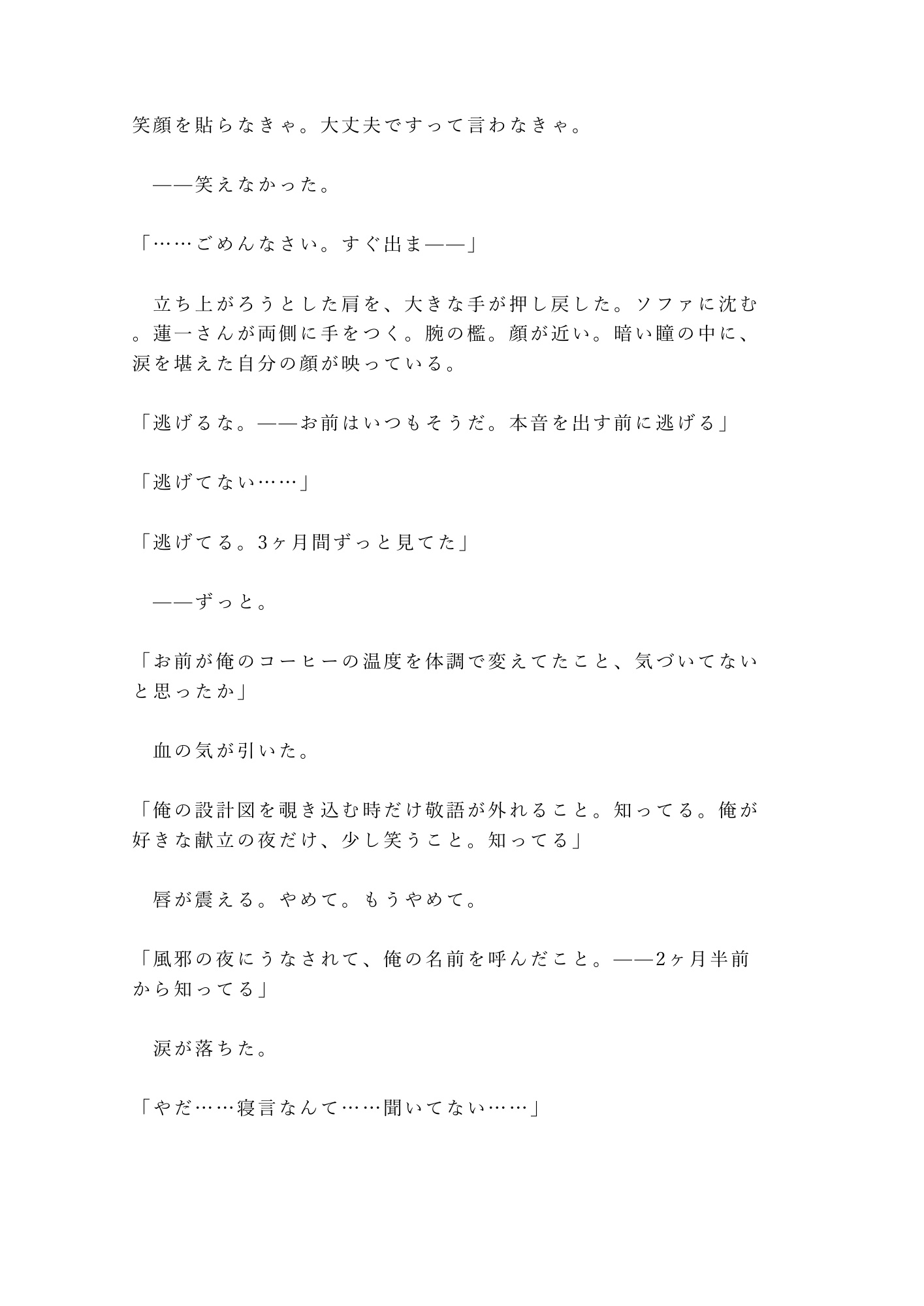 笑顔を貼らなきゃ。大丈夫ですって言わなきゃ。

　——笑えなかった。

「……ごめんなさい。すぐ出ま——」

　立ち上がろうとした肩を、大きな手が押し戻した。ソファに沈む。蓮一さんが両側に手をつく。腕の檻。顔が近い。暗い瞳の中に、涙を堪えた自分の顔が映っている。

「逃げるな。——お前はいつもそうだ。本音を出す前に逃げる」

「逃げてない……」

「逃げてる。3ヶ月間ずっと見てた」

　——ずっと。

「お前が俺のコーヒーの温度を体調で変えてたこと、気づいてないと思ったか」

　血の気が引いた。

「俺の設計図を覗き込む時だけ敬語が外れること。知ってる。俺が好きな献立の夜だけ、少し笑うこと。知ってる」

　唇が震える。やめて。もうやめて。

「風邪の夜にうなされて、俺の名前を呼んだこと。——2ヶ月半前から知ってる」

　涙が落ちた。

「やだ……寝言なんて……聞いてない……」